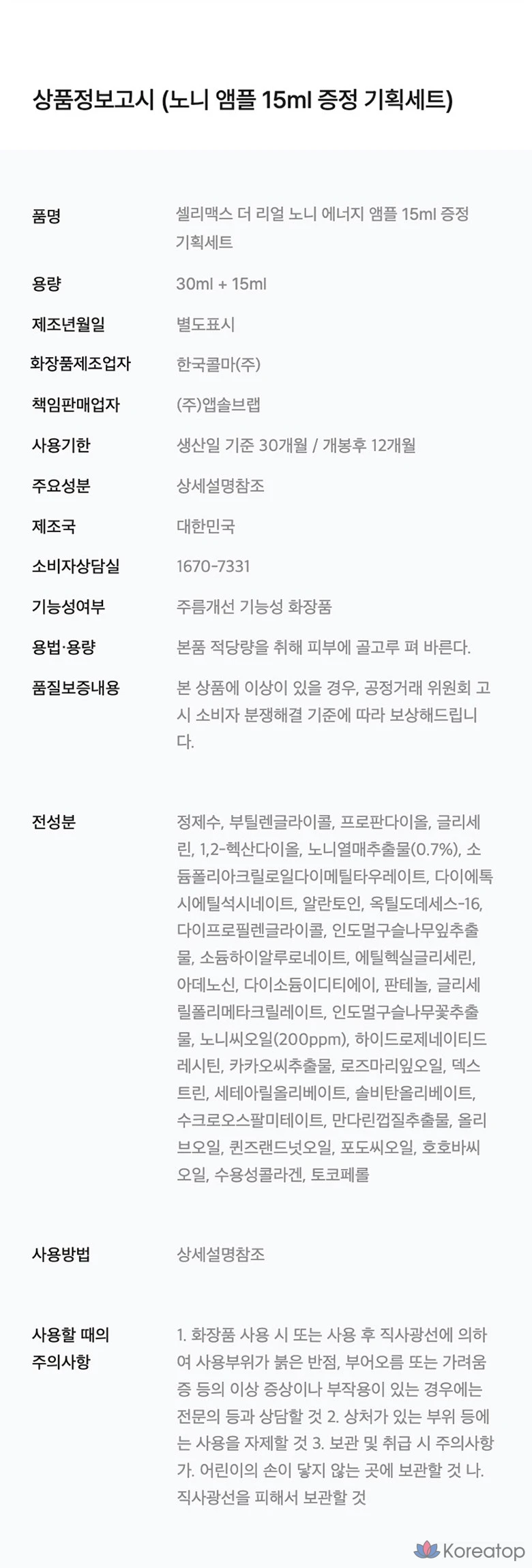 상품정보고시 (노니 앰플 15ml 증정 기획세트)

품명
셀리맥스 더 리얼 노니 에너지 앰플 15ml 증정 기획세트

용량
30ml + 15ml

제조년월일
별도표시

화장품제조업자
한국콜마(주)

책임판매업자
(주)앱솔브랩

사용기한
생산일 기준 30개월 / 개봉후 12개월

주요성분
상세설명참조

제조국
대한민국

소비자상담실
1670-7331

기능성여부
주름개선 기능성 화장품

용법·용량
본품 적당량을 취해 피부에 골고루 펴 바른다.

품질보증내용
본 상품에 이상이 있을 경우, 공정거래 위원회 고시 소비자 분쟁해결 기준에 따라 보상해드립니다.

전성분
정제수, 부틸렌글라이콜, 프로판다이올, 글리세린, 1,2-헥산다이올, 노니열매추출물(0.7%), 소듐폴리아크릴로일다이메틸타우레이트, 다이에톡시에틸석시네이트, 알란토인, 옥틸도데세스-16, 다이프로필렌글라이콜, 인도멀구슬나무잎추출물, 소듐하이알루로네이트, 에틸헥실글리세린, 아데노신, 다이소듐이디티에이, 판테놀, 글리세릴폴리메타크릴레이트, 인도멀구슬나무꽃추출물, 노니씨오일(200ppm), 하이드로제네이티드레시틴, 카카오씨추출물, 로즈마리잎오일, 덱스트린, 세테아릴올리베이트, 솔비탄올리베이트, 수크로오스팔미테이트, 만다린껍질추출물, 올리브오일, 퀸즈랜드넛오일, 포도씨오일, 호호바씨오일, 수용성콜라겐, 토코페롤

사용방법
상세설명참조

사용할 때의 주의사항
1. 화장품 사용 시 또는 사용 후 직사광선에 의하여 사용부위가 붉은 반점, 부어오름 또는 가려움증 등의 이상 증상이나 부작용이 있는 경우에는 전문의 등과 상담할 것 2. 상처가 있는 부위 등에는 사용을 자제할 것 3. 보관 및 취급 시 주의사항 가. 어린이의 손이 닿지 않는 곳에 보관할 것 나. 직사광선을 피해서 보관할 것

Koreatop